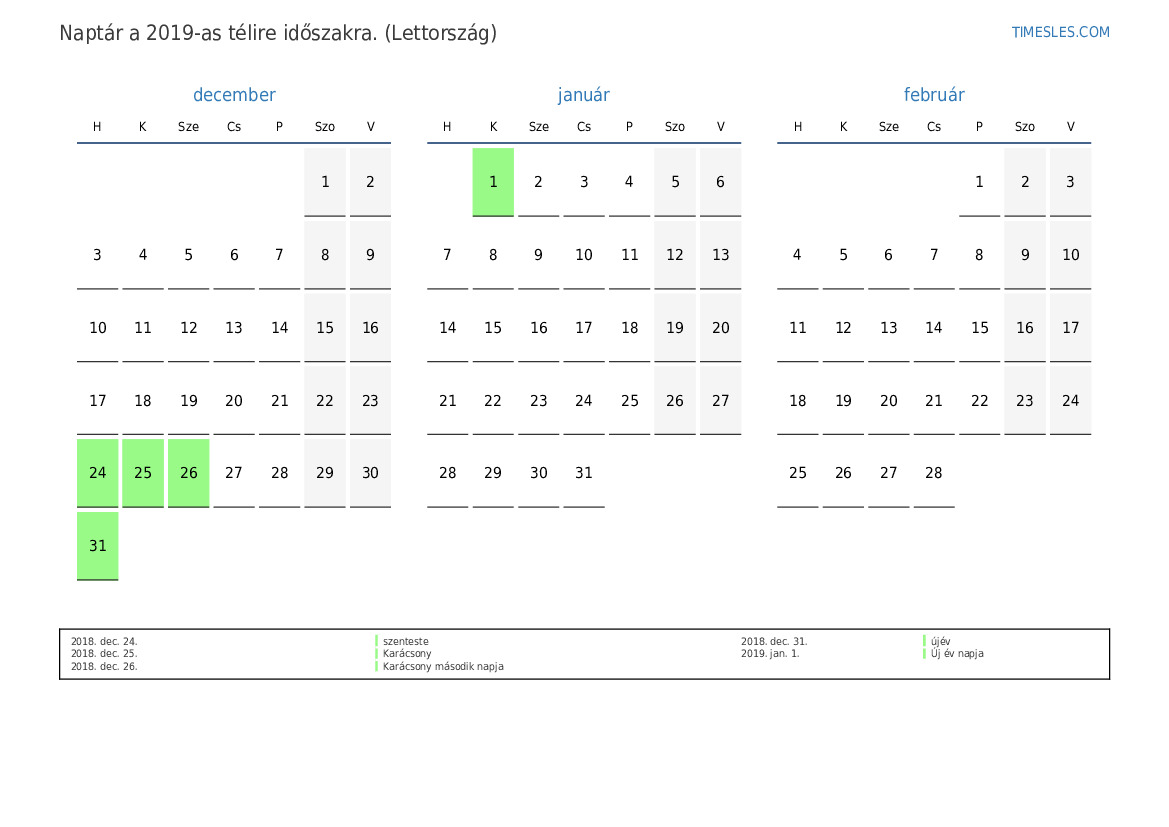 Naptár a 2019-as télire időszakra. (Lettország)

TIMESLES.COM

december

| H | K | Sze | Cs | P | Szo | V |
|---|---|---|---|---|---|---|
| | | | | | 1 | 2 |
| 3 | 4 | 5 | 6 | 7 | 8 | 9 |
| 10 | 11 | 12 | 13 | 14 | 15 | 16 |
| 17 | 18 | 19 | 20 | 21 | 22 | 23 |
| 24 | 25 | 26 | 27 | 28 | 29 | 30 |
| 31 | | | | | | |

január

| H | K | Sze | Cs | P | Szo | V |
|---|---|---|---|---|---|---|
| | 1 | 2 | 3 | 4 | 5 | 6 |
| 7 | 8 | 9 | 10 | 11 | 12 | 13 |
| 14 | 15 | 16 | 17 | 18 | 19 | 20 |
| 21 | 22 | 23 | 24 | 25 | 26 | 27 |
| 28 | 29 | 30 | 31 | | | |

február

| H | K | Sze | Cs | P | Szo | V |
|---|---|---|---|---|---|---|
| | | | | 1 | 2 | 3 |
| 4 | 5 | 6 | 7 | 8 | 9 | 10 |
| 11 | 12 | 13 | 14 | 15 | 16 | 17 |
| 18 | 19 | 20 | 21 | 22 | 23 | 24 |
| 25 | 26 | 27 | 28 | | | |

2018. dec. 24. szenteste
2018. dec. 25. Karácsony
2018. dec. 26. Karácsony második napja

2018. dec. 31. újév
2019. jan. 1. Új év napja